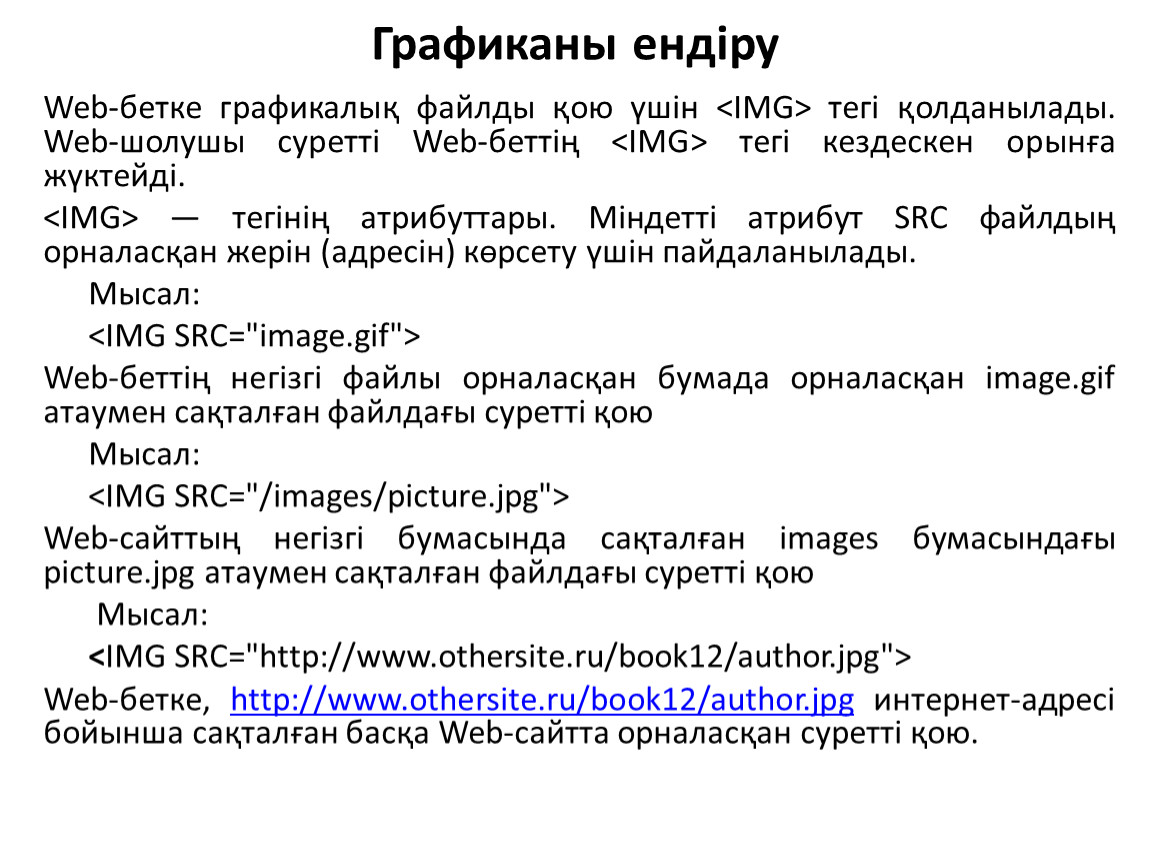 Графиканы ендіру

Web-бетке графикалық файлды қою үшін <IMG> тегі қолданылады. Web-шолушы суретті Web-беттің <IMG> тегі кездескен орынға жүктейді.

<IMG> — тегінің атрибуттары. Міндетті атрибут SRC файлдың орналасқан жерін (адресін) көрсету үшін пайдаланылады.

Мысал:

<IMG SRC="image.gif">

Web-беттің негізгі файлы орналасқан бумада орналасқан image.gif атаумен сақталған файлдағы суретті қою

Мысал:

<IMG SRC="/images/picture.jpg">

Web-сайттың негізгі бумасында сақталған images бумасындағы picture.jpg атаумен сақталған файлдағы суретті қою

Мысал:

<IMG SRC="http://www.othersite.ru/book12/author.jpg">

Web-бетке, http://www.othersite.ru/book12/author.jpg интернет-адресі бойынша сақталған басқа Web-сайтта орналасқан суретті қою.